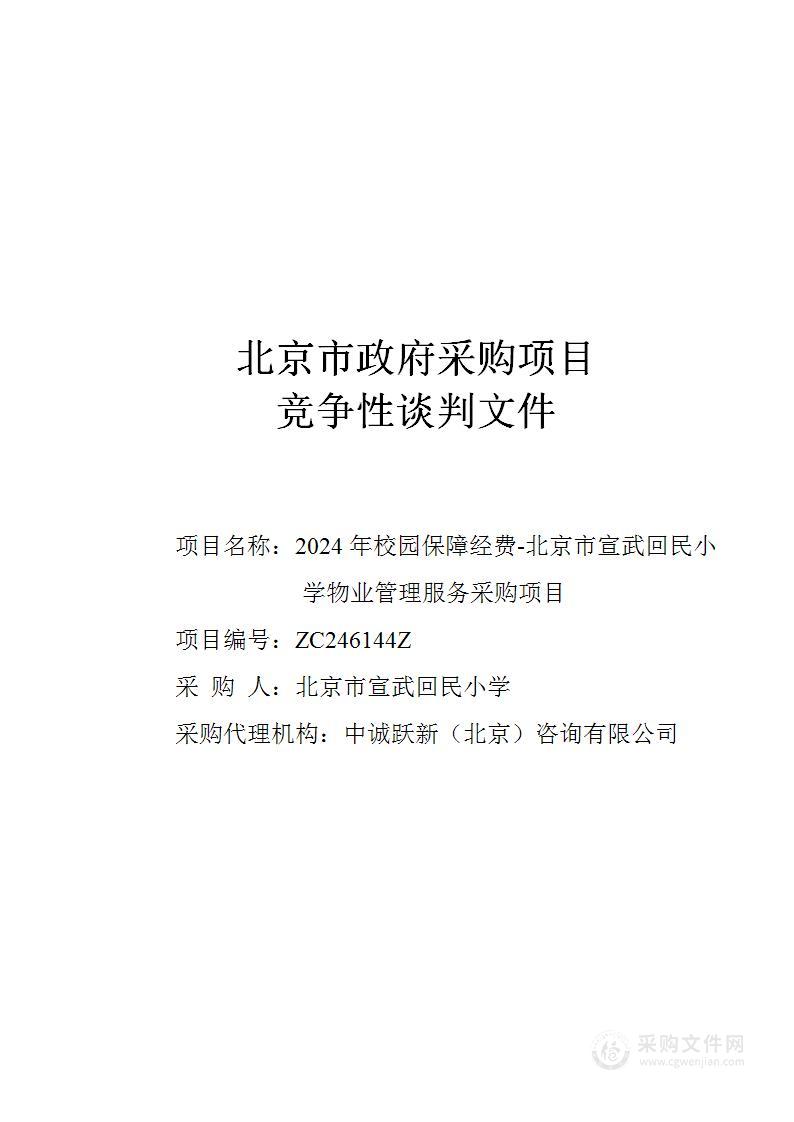 北京市政府采购项目
竞争性谈判文件

项目名称：2024 年校园保障经费-北京市宣武回民小学物业管理服务采购项目

项目编号：ZC246144Z

采 购 人：北京市宣武回民小学

采购代理机构：中诚跃新（北京）咨询有限公司

采购文件网
www.cgwenjian.com